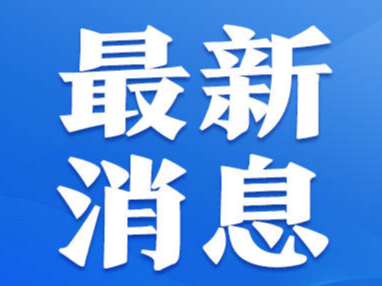 最新
消息